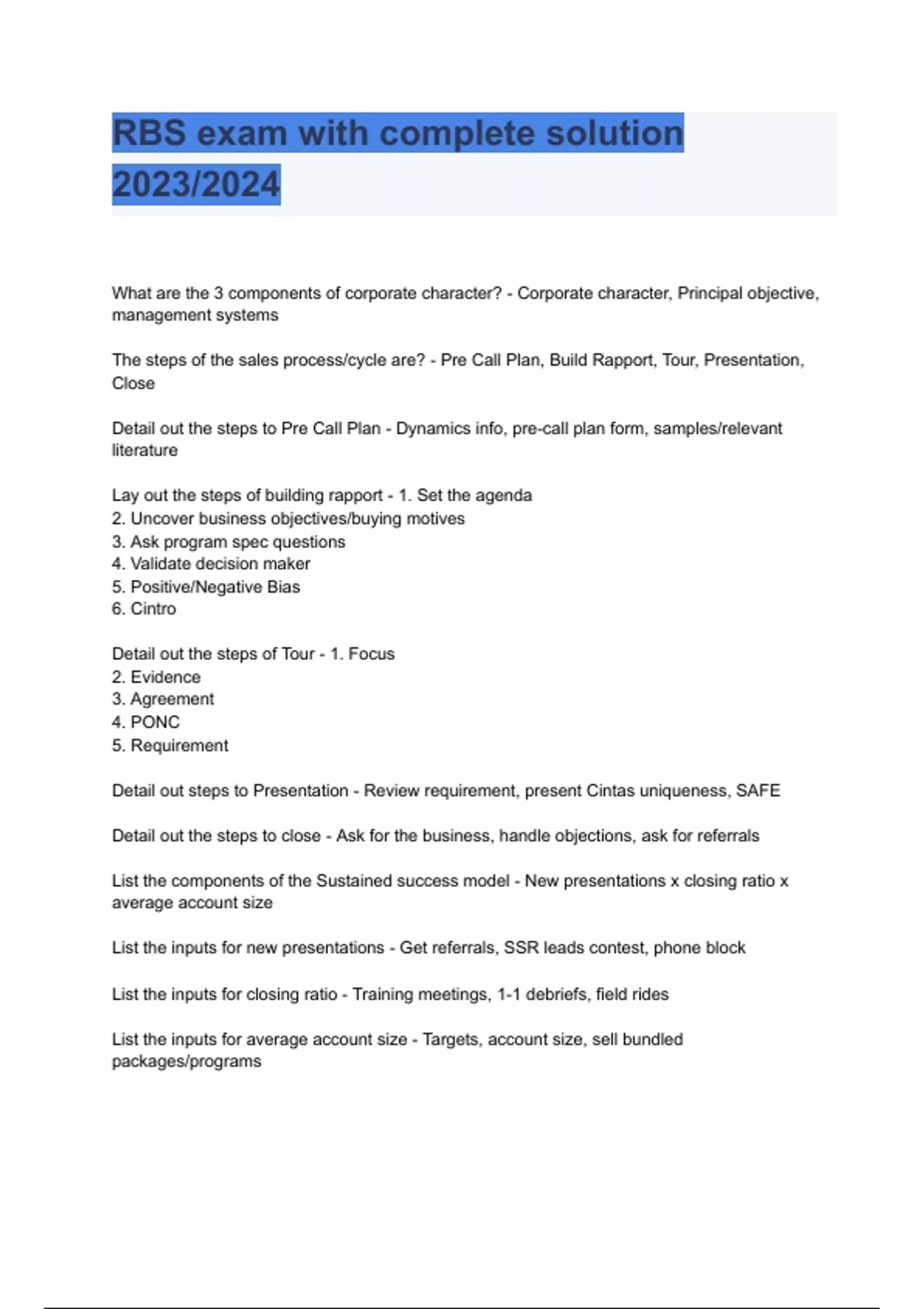 RBS exam with complete solution 2023/2024

What are the 3 components of corporate character? - Corporate character, Principal objective, management systems

The steps of the sales process/cycle are? - Pre Call Plan, Build Rapport, Tour, Presentation, Close

Detail out the steps to Pre Call Plan - Dynamics info, pre-call plan form, samples/relevant literature

Lay out the steps of building rapport - 1. Set the agenda
2. Uncover business objectives/buying motives
3. Ask program spec questions
4. Validate decision maker
5. Positive/Negative Bias
6. Cintro

Detail out the steps of Tour - 1. Focus
2. Evidence
3. Agreement
4. PONC
5. Requirement

Detail out steps to Presentation - Review requirement, present Cintas uniqueness, SAFE

Detail out the steps to close - Ask for the business, handle objections, ask for referrals

List the components of the Sustained success model - New presentations x closing ratio x average account size

List the inputs for new presentations - Get referrals, SSR leads contest, phone block

List the inputs for closing ratio - Training meetings, 1-1 debriefs, field rides

List the inputs for average account size - Targets, account size, sell bundled packages/programs